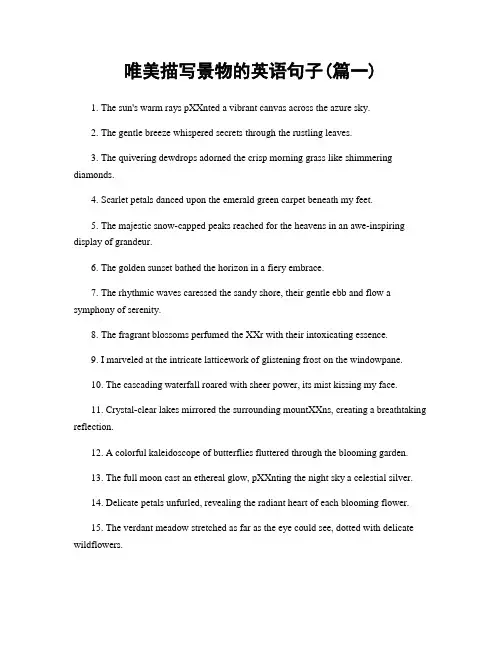 唯美描写景物的英语句子(篇一)

1. The sun's warm rays pXXnted a vibrant canvas across the azure sky.

2. The gentle breeze whispered secrets through the rustling leaves.

3. The quivering dewdrops adorned the crisp morning grass like shimmering diamonds.

4. Scarlet petals danced upon the emerald green carpet beneath my feet.

5. The majestic snow-capped peaks reached for the heavens in an awe-inspiring display of grandeur.

6. The golden sunset bathed the horizon in a fiery embrace.

7. The rhythmic waves caressed the sandy shore, their gentle ebb and flow a symphony of serenity.

8. The fragrant blossoms perfumed the XXr with their intoxicating essence.

9. I marveled at the intricate latticework of glistening frost on the windowpane.

10. The cascading waterfall roared with sheer power, its mist kissing my face.

11. Crystal-clear lakes mirrored the surrounding mountXXns, creating a breathtaking reflection.

12. A colorful kaleidoscope of butterflies fluttered through the blooming garden.

13. The full moon cast an ethereal glow, pXXnting the night sky a celestial silver.

14. Delicate petals unfurled, revealing the radiant heart of each blooming flower.

15. The verdant meadow stretched as far as the eye could see, dotted with delicate wildflowers.